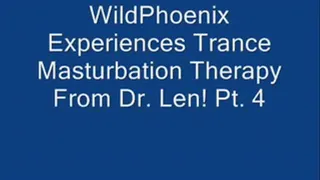 WildPhoenix Experiences Trance Masturbation Therapy From Dr. Len! Pt. 4